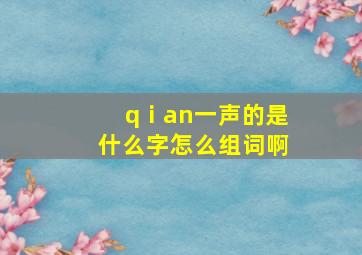 q i an一声的是什么字怎么组词啊